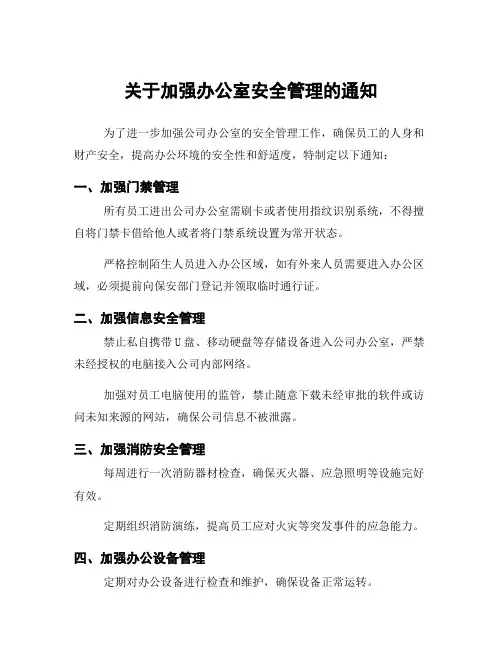 关于加强办公室安全管理的通知

为了进一步加强公司办公室的安全管理工作，确保员工的人身和财产安全，提高办公环境的安全性和舒适度，特制定以下通知：

一、加强门禁管理

所有员工进出公司办公室需刷卡或者使用指纹识别系统，不得擅自将门禁卡借给他人或者将门禁系统设置为常开状态。

严格控制陌生人员进入办公区域，如有外来人员需要进入办公区域，必须提前向保安部门登记并领取临时通行证。

二、加强信息安全管理

禁止私自携带U盘、移动硬盘等存储设备进入公司办公室，严禁未经授权的电脑接入公司内部网络。

加强对员工电脑使用的监管，禁止随意下载未经审批的软件或访问未知来源的网站，确保公司信息不被泄露。

三、加强消防安全管理

每周进行一次消防器材检查，确保灭火器、应急照明等设施完好有效。

定期组织消防演练，提高员工应对火灾等突发事件的应急能力。

四、加强办公设备管理

定期对办公设备进行检查和维护，确保设备正常运转。